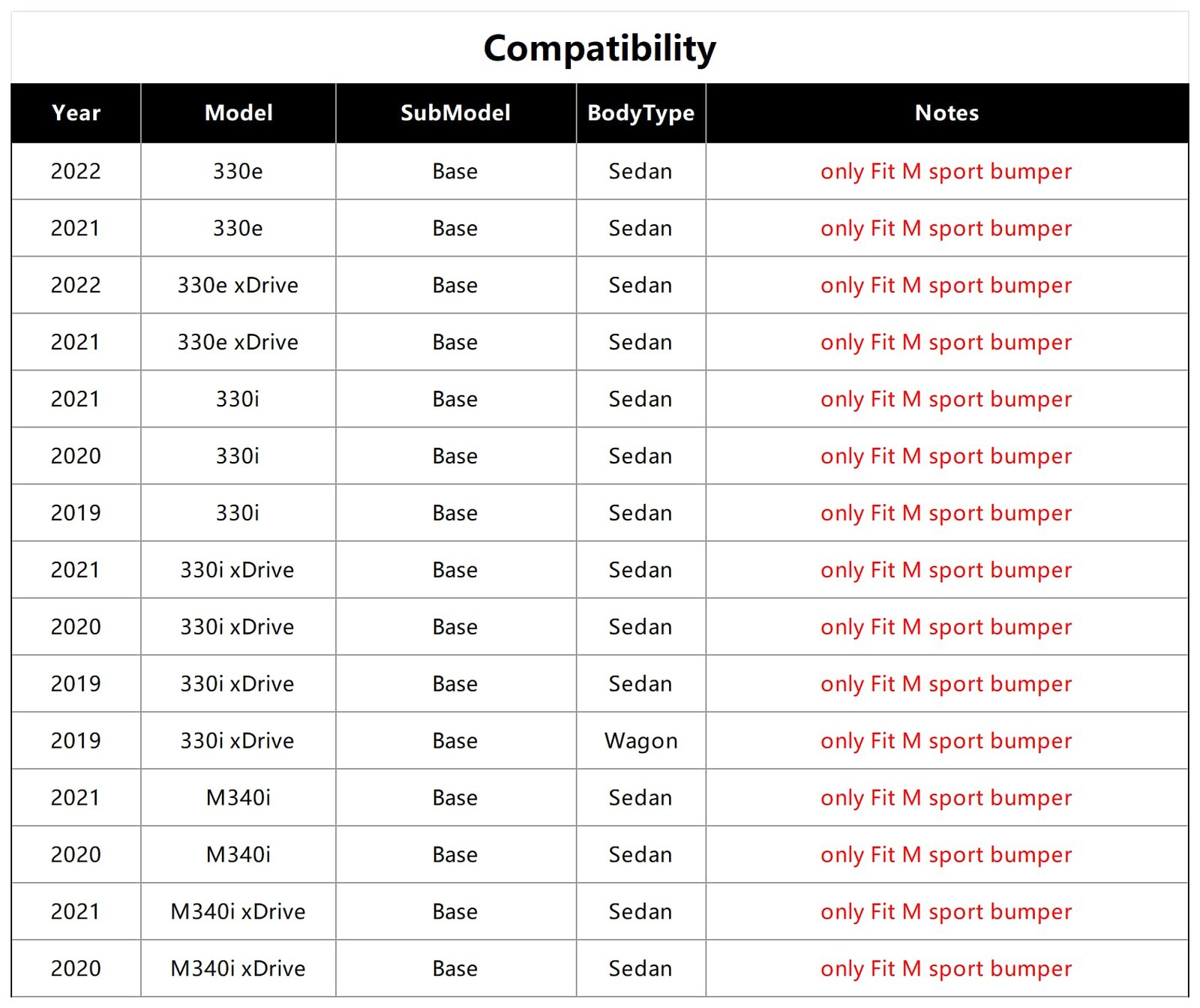 Compatibility

| Year | Model | SubModel | BodyType | Notes |
|---|---|---|---|---|
| 2022 | 330e | Base | Sedan | only Fit M sport bumper |
| 2021 | 330e | Base | Sedan | only Fit M sport bumper |
| 2022 | 330e xDrive | Base | Sedan | only Fit M sport bumper |
| 2021 | 330e xDrive | Base | Sedan | only Fit M sport bumper |
| 2021 | 330i | Base | Sedan | only Fit M sport bumper |
| 2020 | 330i | Base | Sedan | only Fit M sport bumper |
| 2019 | 330i | Base | Sedan | only Fit M sport bumper |
| 2021 | 330i xDrive | Base | Sedan | only Fit M sport bumper |
| 2020 | 330i xDrive | Base | Sedan | only Fit M sport bumper |
| 2019 | 330i xDrive | Base | Sedan | only Fit M sport bumper |
| 2019 | 330i xDrive | Base | Wagon | only Fit M sport bumper |
| 2021 | M340i | Base | Sedan | only Fit M sport bumper |
| 2020 | M340i | Base | Sedan | only Fit M sport bumper |
| 2021 | M340i xDrive | Base | Sedan | only Fit M sport bumper |
| 2020 | M340i xDrive | Base | Sedan | only Fit M sport bumper |